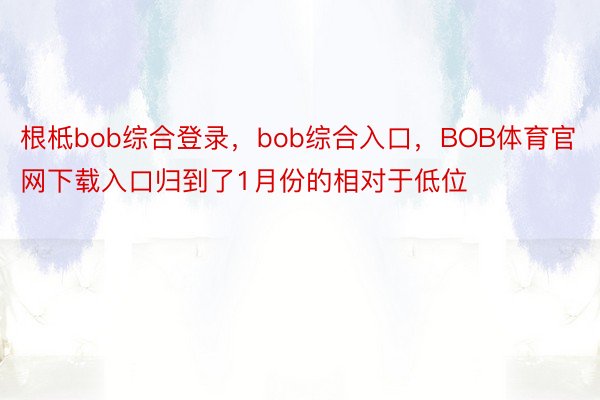 根柢bob综合登录，bob综合入口，BOB体育官网下载入口归到了1月份的相对于低位